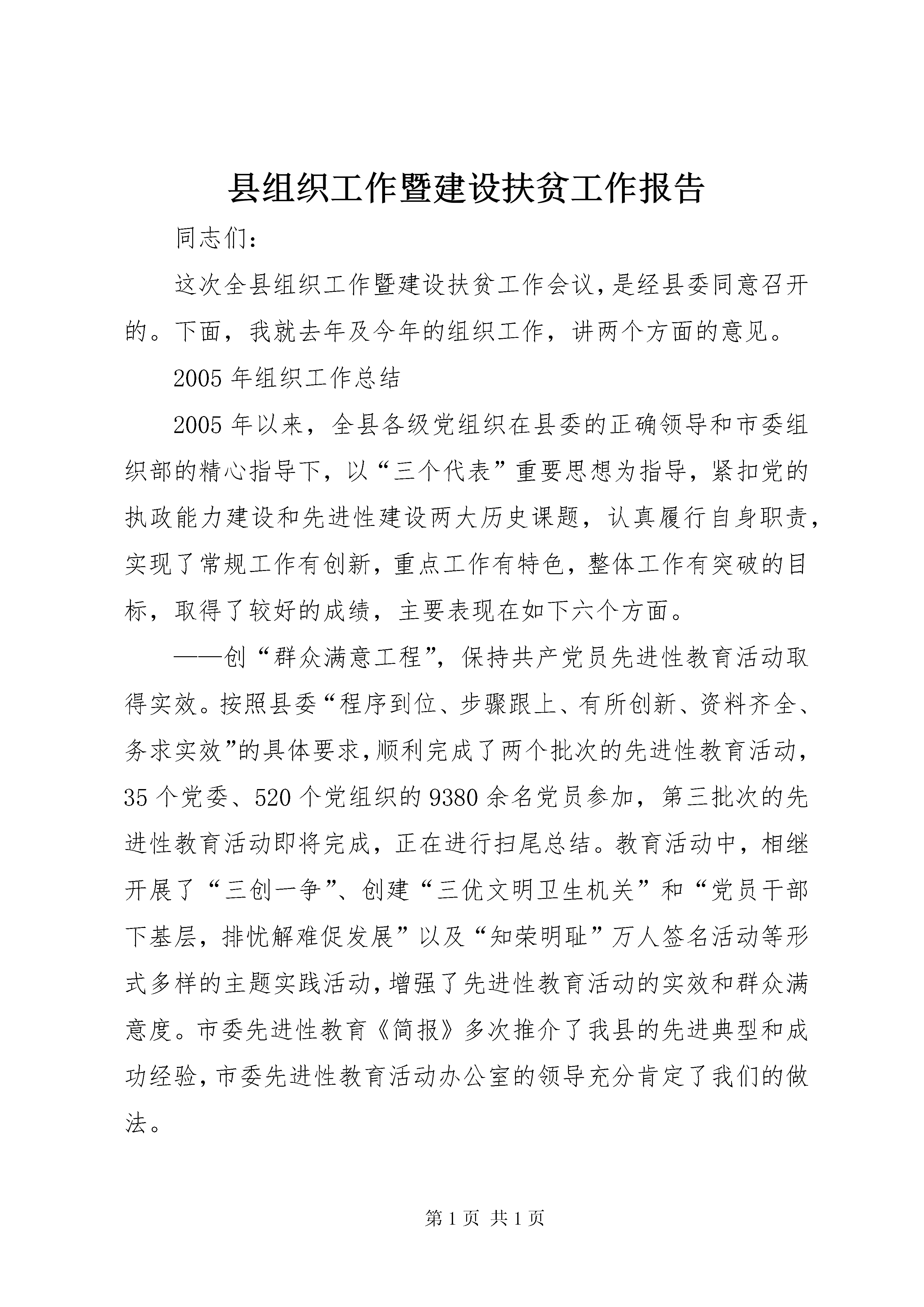 县组织工作暨建设扶贫工作报告

同志们：

这次全县组织工作暨建设扶贫工作会议，是经县委同意召开的。下面，我就去年及今年的组织工作，讲两个方面的意见。

2005年组织工作总结

2005年以来，全县各级党组织在县委的正确领导和市委组织部的精心指导下，以“三个代表”重要思想为指导，紧扣党的执政能力建设和先进性建设两大历史课题，认真履行自身职责，实现了常规工作有创新，重点工作有特色，整体工作有突破的目标，取得了较好的成绩，主要表现在如下六个方面。

——创“群众满意工程”，保持共产党员先进性教育活动取得实效。按照县委“程序到位、步骤跟上、有所创新、资料齐全、务求实效”的具体要求，顺利完成了两个批次的先进性教育活动，35个党委、520个党组织的9380余名党员参加，第三批次的先进性教育活动即将完成，正在进行扫尾总结。教育活动中，相继开展了“三创一争”、创建“三优文明卫生机关”和“党员干部下基层，排忧解难促发展”以及“知荣明耻”万人签名活动等形式多样的主题实践活动，增强了先进性教育活动的实效和群众满意度。市委先进性教育《简报》多次推介了我县的先进典型和成功经验，市委先进性教育活动办公室的领导充分肯定了我们的做法。

第1页 共1页